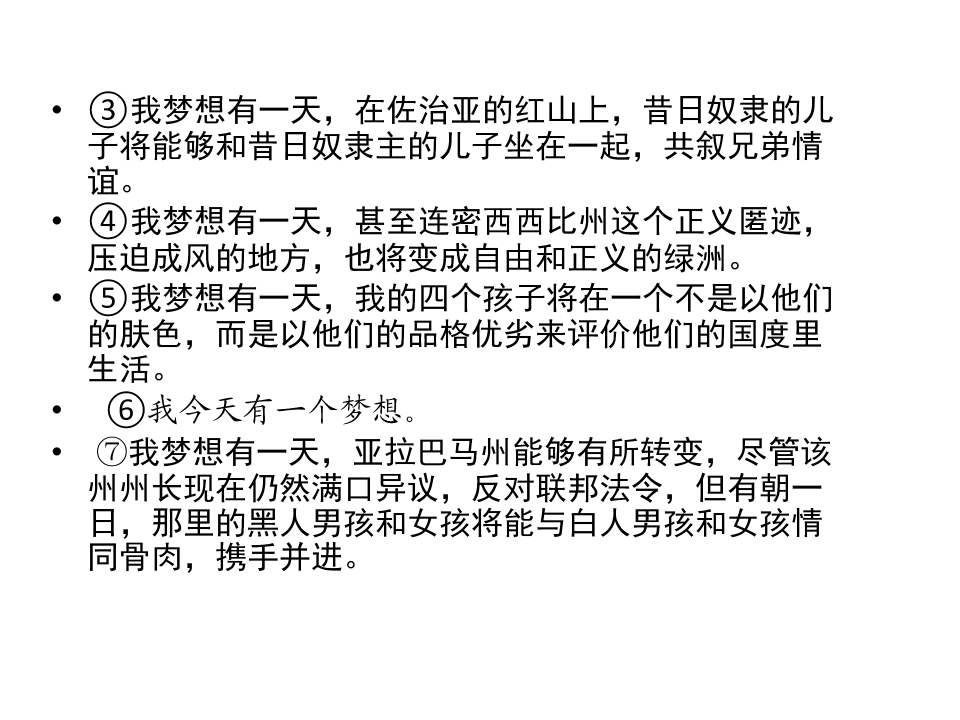 • ③我梦想有一天，在佐治亚的红山上，昔日奴隶的儿子将能够和昔日奴隶主的儿子坐在一起，共叙兄弟情谊。

• ④我梦想有一天，甚至连密西西比州这个正义匿迹，压迫成风的地方，也将变成自由和正义的绿洲。

• ⑤我梦想有一天，我的四个孩子将在一个不是以他们的肤色，而是以他们的品格优劣来评价他们的国度里生活。

• ⑥我今天有一个梦想。

• ⑦我梦想有一天，亚拉巴马州能够有所转变，尽管该州州长现在仍然满口异议，反对联邦法令，但有朝一日，那里的黑人男孩和女孩将能与白人男孩和女孩情同骨肉，携手并进。